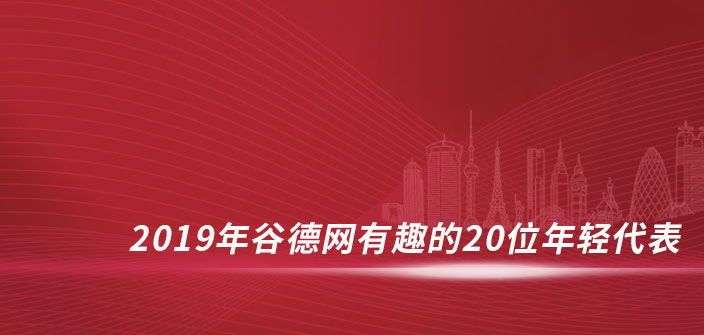 2019年谷德网有趣的20位年轻代表